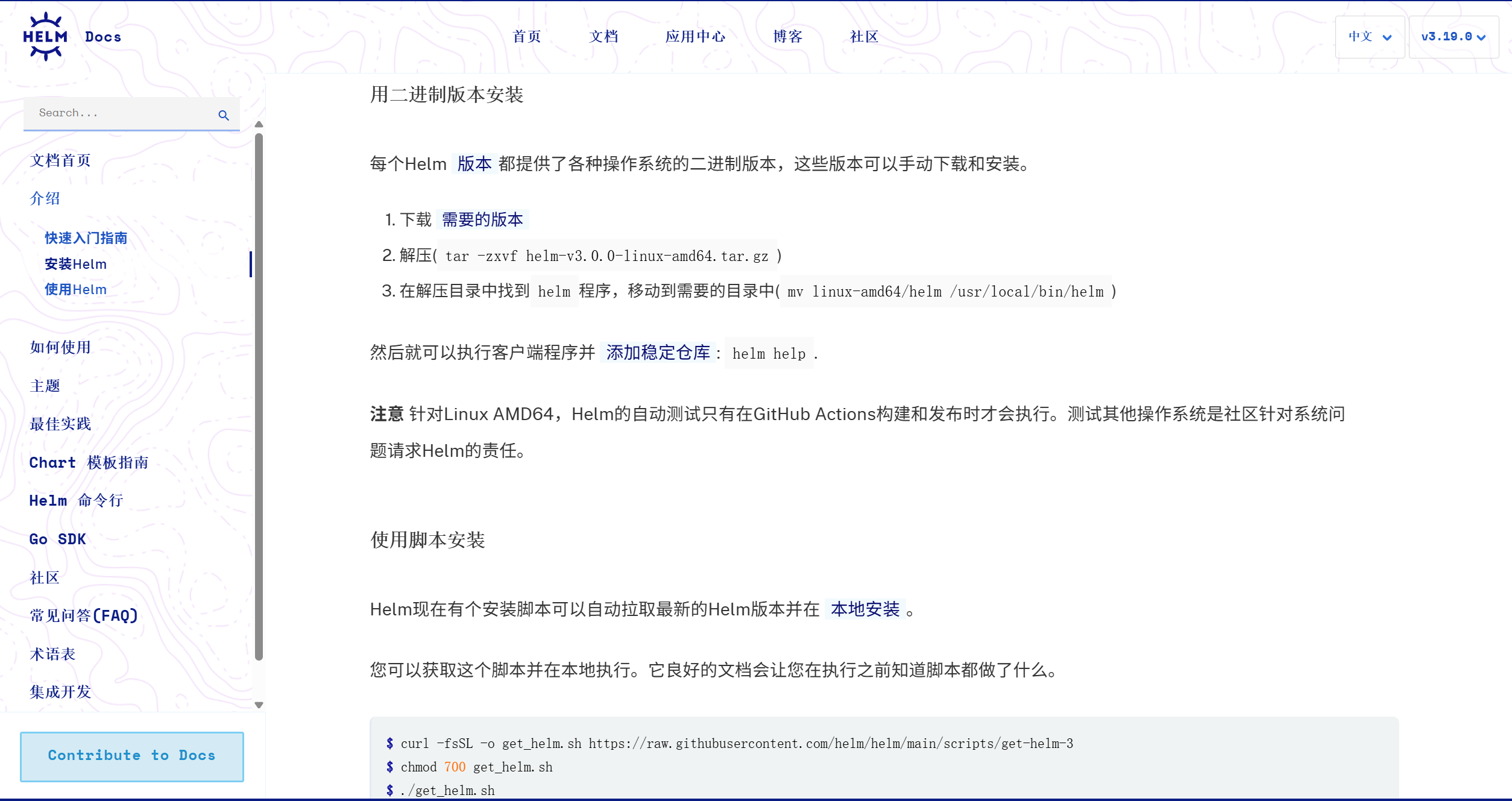 HELM Docs

首页 文档 应用中心 博客 社区

中文 v3.19.0

Search...

文档首页

介绍

快速入门指南

安装Helm

使用Helm

如何使用

主题

最佳实践

Chart 模板指南

Helm 命令行

Go SDK

社区

常见问答(FAQ)

术语表

集成开发

Contribute to Docs

用二进制版本安装

每个Helm 版本 都提供了各种操作系统的二进制版本，这些版本可以手动下载和安装。

1. 下载 需要的版本
2. 解压( tar -zxvf helm-v3.0.0-linux-amd64.tar.gz )
3. 在解压目录中找到 helm 程序，移动到需要的目录中( mv linux-amd64/helm /usr/local/bin/helm )

然后就可以执行客户端程序并 添加稳定仓库： helm help .

注意 针对Linux AMD64，Helm的自动测试只有在GitHub Actions构建和发布时才会执行。测试其他操作系统是社区针对系统问题请求Helm的责任。

使用脚本安装

Helm现在有个安装脚本可以自动拉取最新的Helm版本并在 本地安装 。

您可以获取这个脚本并在本地执行。它良好的文档会让您在执行之前知道脚本都做了什么。

$ curl -fsSL -o get_helm.sh https://raw.githubusercontent.com/helm/helm/main/scripts/get-helm-3
$ chmod 700 get_helm.sh
$ ./get_helm.sh